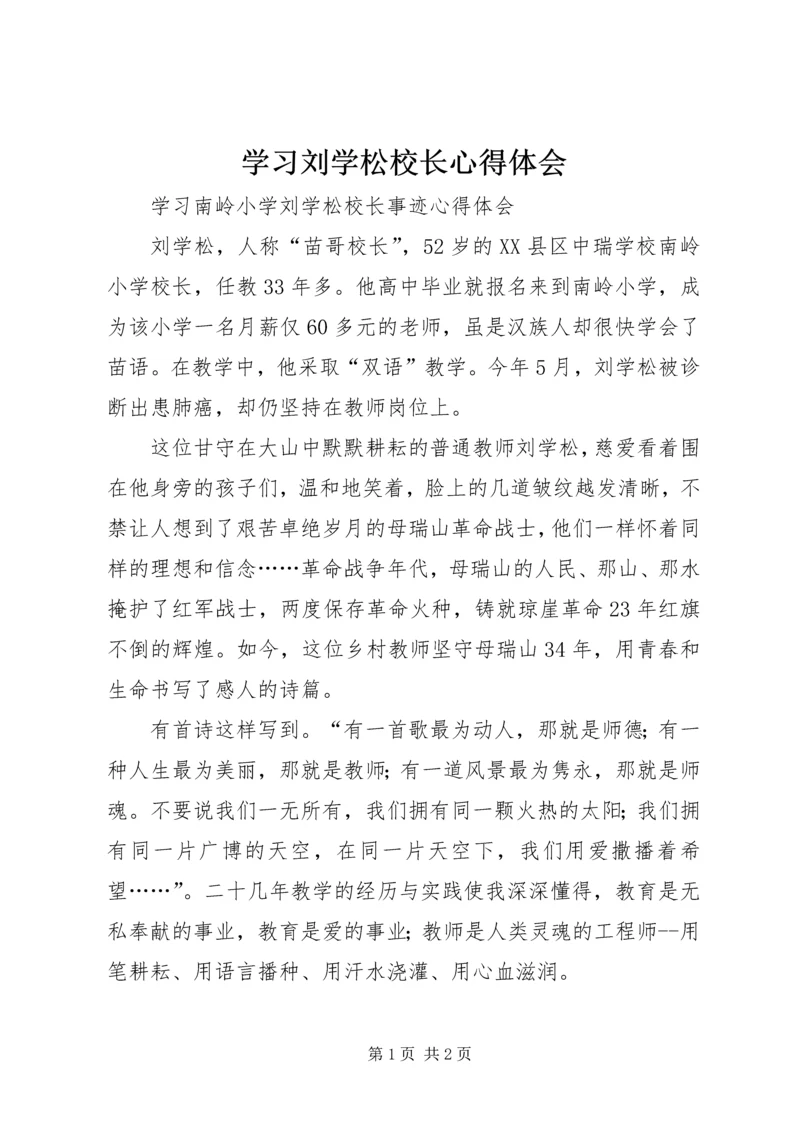 学习刘学松校长心得体会

学习南岭小学刘学松校长事迹心得体会

刘学松，人称“苗哥校长”，52岁的XX县区中瑞学校南岭小学校长，任教33年多。他高中毕业就报名来到南岭小学，成为该小学一名月薪仅60多元的老师，虽是汉族人却很快学会了苗语。在教学中，他采取“双语”教学。今年5月，刘学松被诊断出患肺癌，却仍坚持在教师岗位上。

这位甘守在大山中默默耕耘的普通教师刘学松，慈爱看着围在他身旁的孩子们，温和地笑着，脸上的几道皱纹越发清晰，不禁让人想到了艰苦卓绝岁月的母瑞山革命战士，他们一样怀着同样的理想和信念……革命战争年代，母瑞山的人民、那山、那水掩护了红军战士，两度保存革命火种，铸就琼崖革命23年红旗不倒的辉煌。如今，这位乡村教师坚守母瑞山34年，用青春和生命书写了感人的诗篇。

有首诗这样写到。“有一首歌最为动人，那就是师德；有一种人生最为美丽，那就是教师；有一道风景最为隽永，那就是师魂。不要说我们一无所有，我们拥有同一颗火热的太阳；我们拥有同一片广博的天空，在同一片天空下，我们用爱撒播着希望……”。二十几年教学的经历与实践使我深深懂得，教育是无私奉献的事业，教育是爱的事业；教师是人类灵魂的工程师--用笔耕耘、用语言播种、用汗水浇灌、用心血滋润。

第1页 共2页